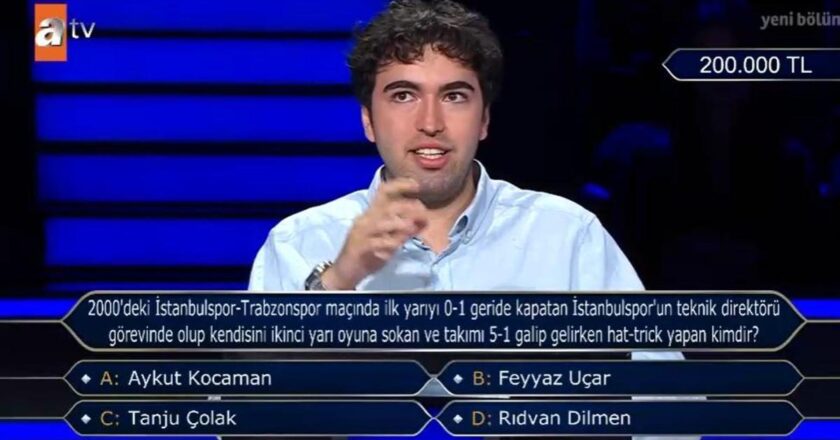 atv

yeni bölüm

200.000 TL

2000'deki İstanbulspor-Trabzonspor maçında ilk yarıyı 0-1 geride kapatan İstanbulspor'un teknik direktörü görevinde olup kendisini ikinci yarı oyuna sokan ve takımı 5-1 galip gelirken hat-trick yapan kimdir?

A: Aykut Kocaman

B: Feyyaz Uçar

C: Tanju Çolak

D: Rıdvan Dilmen